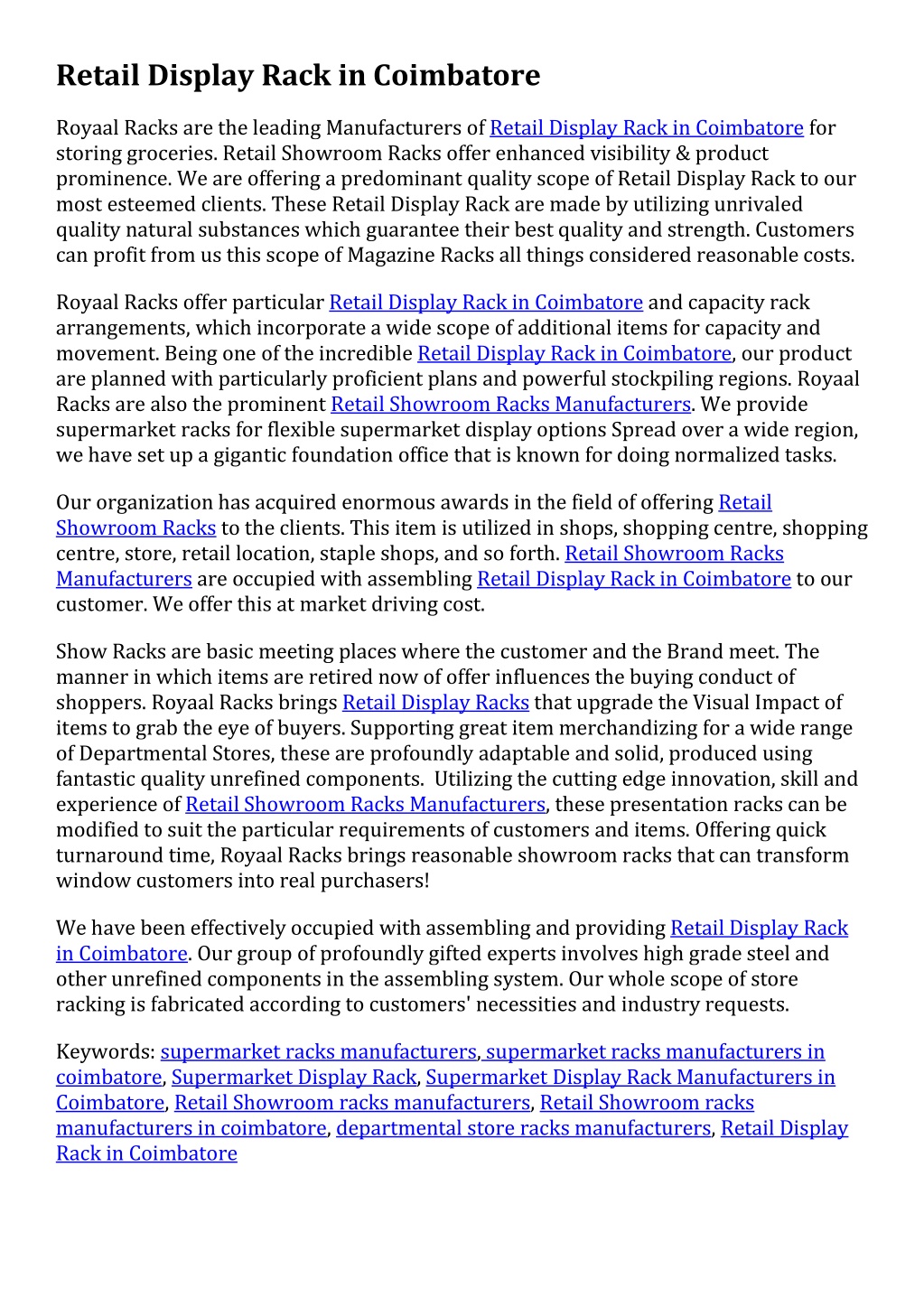 Retail Display Rack in Coimbatore

Royaal Racks are the leading Manufacturers of Retail Display Rack in Coimbatore for storing groceries. Retail Showroom Racks offer enhanced visibility & product prominence. We are offering a predominant quality scope of Retail Display Rack to our most esteemed clients. These Retail Display Rack are made by utilizing unrivaled quality natural substances which guarantee their best quality and strength. Customers can profit from us this scope of Magazine Racks all things considered reasonable costs.

Royaal Racks offer particular Retail Display Rack in Coimbatore and capacity rack arrangements, which incorporate a wide scope of additional items for capacity and movement. Being one of the incredible Retail Display Rack in Coimbatore, our product are planned with particularly proficient plans and powerful stockpiling regions. Royaal Racks are also the prominent Retail Showroom Racks Manufacturers. We provide supermarket racks for flexible supermarket display options Spread over a wide region, we have set up a gigantic foundation office that is known for doing normalized tasks.

Our organization has acquired enormous awards in the field of offering Retail Showroom Racks to the clients. This item is utilized in shops, shopping centre, shopping centre, store, retail location, staple shops, and so forth. Retail Showroom Racks Manufacturers are occupied with assembling Retail Display Rack in Coimbatore to our customer. We offer this at market driving cost.

Show Racks are basic meeting places where the customer and the Brand meet. The manner in which items are retired now of offer influences the buying conduct of shoppers. Royaal Racks brings Retail Display Racks that upgrade the Visual Impact of items to grab the eye of buyers. Supporting great item merchandizing for a wide range of Departmental Stores, these are profoundly adaptable and solid, produced using fantastic quality unrefined components. Utilizing the cutting edge innovation, skill and experience of Retail Showroom Racks Manufacturers, these presentation racks can be modified to suit the particular requirements of customers and items. Offering quick turnaround time, Royaal Racks brings reasonable showroom racks that can transform window customers into real purchasers!

We have been effectively occupied with assembling and providing Retail Display Rack in Coimbatore. Our group of profoundly gifted experts involves high grade steel and other unrefined components in the assembling system. Our whole scope of store racking is fabricated according to customers' necessities and industry requests.

Keywords: supermarket racks manufacturers, supermarket racks manufacturers in coimbatore, Supermarket Display Rack, Supermarket Display Rack Manufacturers in Coimbatore, Retail Showroom racks manufacturers, Retail Showroom racks manufacturers in coimbatore, departmental store racks manufacturers, Retail Display Rack in Coimbatore